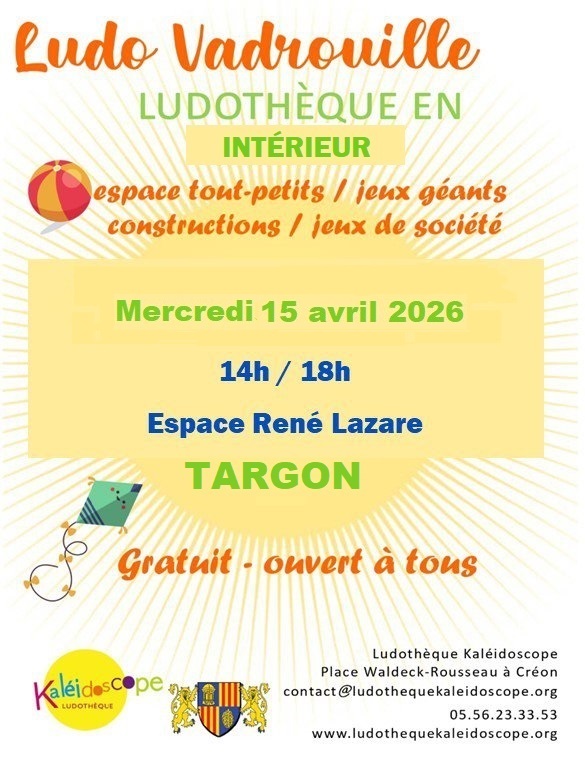 Ludo Vadrouille

LUDOTHÈQUE EN

INTÉRIEUR

espace tout-petits / jeux géants
constructions / jeux de société

Mercredi 15 avril 2026

14h / 18h

Espace René Lazare

TARGON

Gratuit - ouvert à tous

Kaléidoscope
LUDOTHÈQUE

Ludothèque Kaléidoscope
Place Waldeck-Rousseau à Créon
contact@ludothequekaleidoscope.org
05.56.23.33.53
www.ludothequekaleidoscope.org